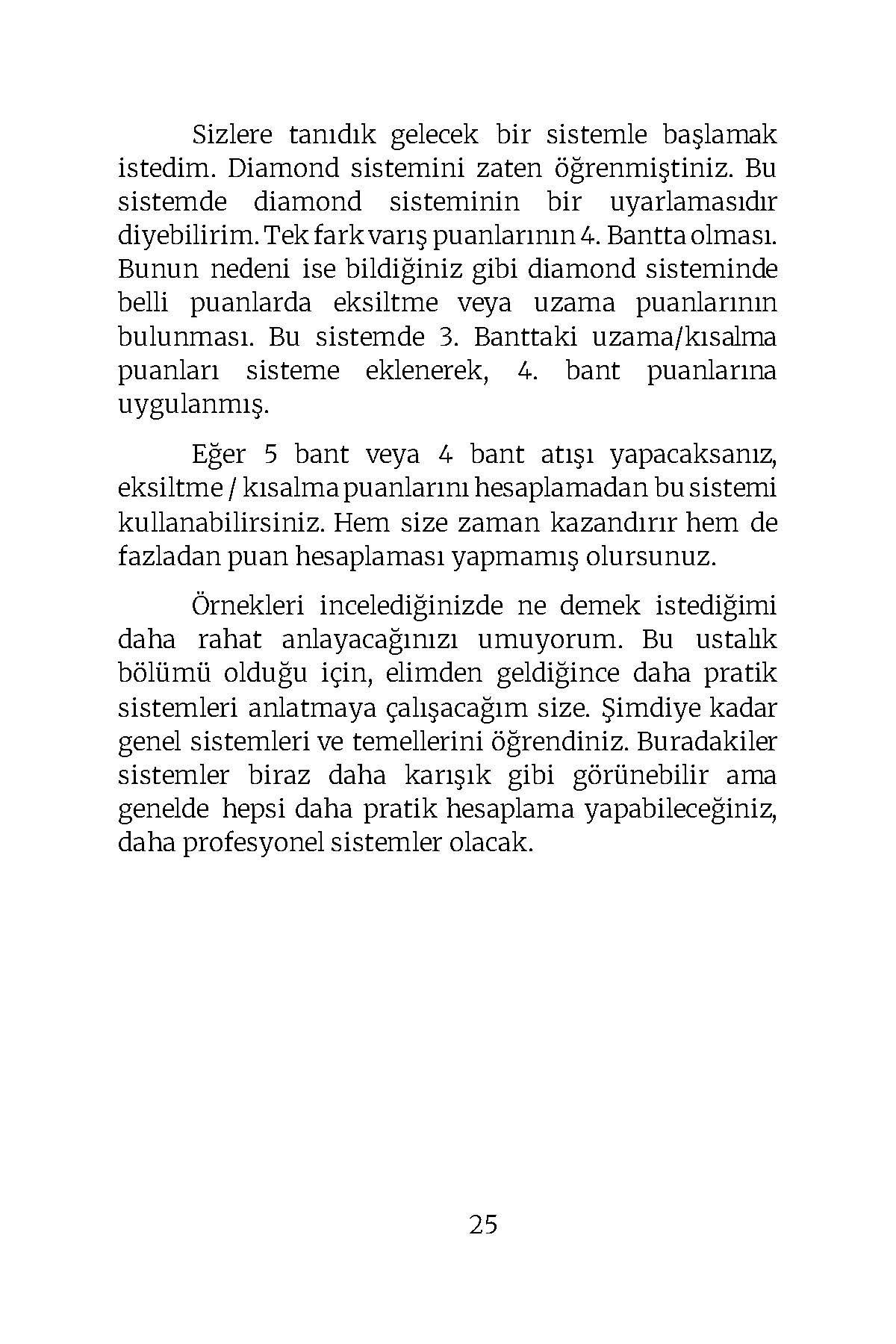 Sizlere tanıdık gelecek bir sistemle başlamak istedim. Diamond sistemini zaten öğrenmiştiniz. Bu sistemde diamond sisteminin bir uyarlamasıdır diyebilirim. Tek fark varış puanlarının 4. Bantta olması. Bunun nedeni ise bildiğiniz gibi diamond sisteminde belli puanlarda eksiltme veya uzama puanlarının bulunması. Bu sistemde 3. Banttaki uzama/kısalma puanları sisteme eklenerek, 4. bant puanlarına uygulanmış.

Eğer 5 bant veya 4 bant atışı yapacaksanız, eksiltme / kısalma puanlarını hesaplamadan bu sistemi kullanabilirsiniz. Hem size zaman kazandırır hem de fazladan puan hesaplaması yapmamış olursunuz.

Örnekleri incelediğinizde ne demek istediğimi daha rahat anlayacağınızı umuyorum. Bu ustalık bölümü olduğu için, elimden geldiğince daha pratik sistemleri anlatmaya çalışacağım size. Şimdiye kadar genel sistemleri ve temellerini öğrendiniz. Buradakiler sistemler biraz daha karışık gibi görünebilir ama genelde hepsi daha pratik hesaplama yapabileceğiniz, daha profesyonel sistemler olacak.

25